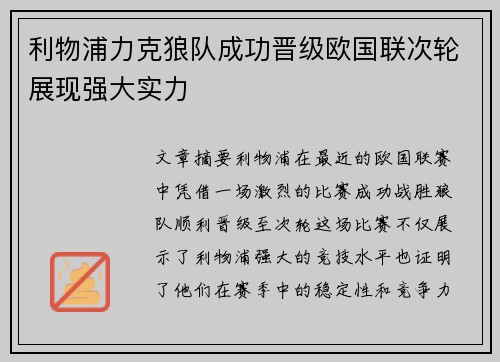 利物浦力克狼队成功晋级欧国联次轮展现强大实力

文章摘要利物浦在最近的欧国联赛中凭借一场激烈的比赛成功战胜狼队顺利晋级至次轮这场比赛不仅展示了利物浦强大的竞技水平也证明了他们在赛季中的稳定性和竞争力